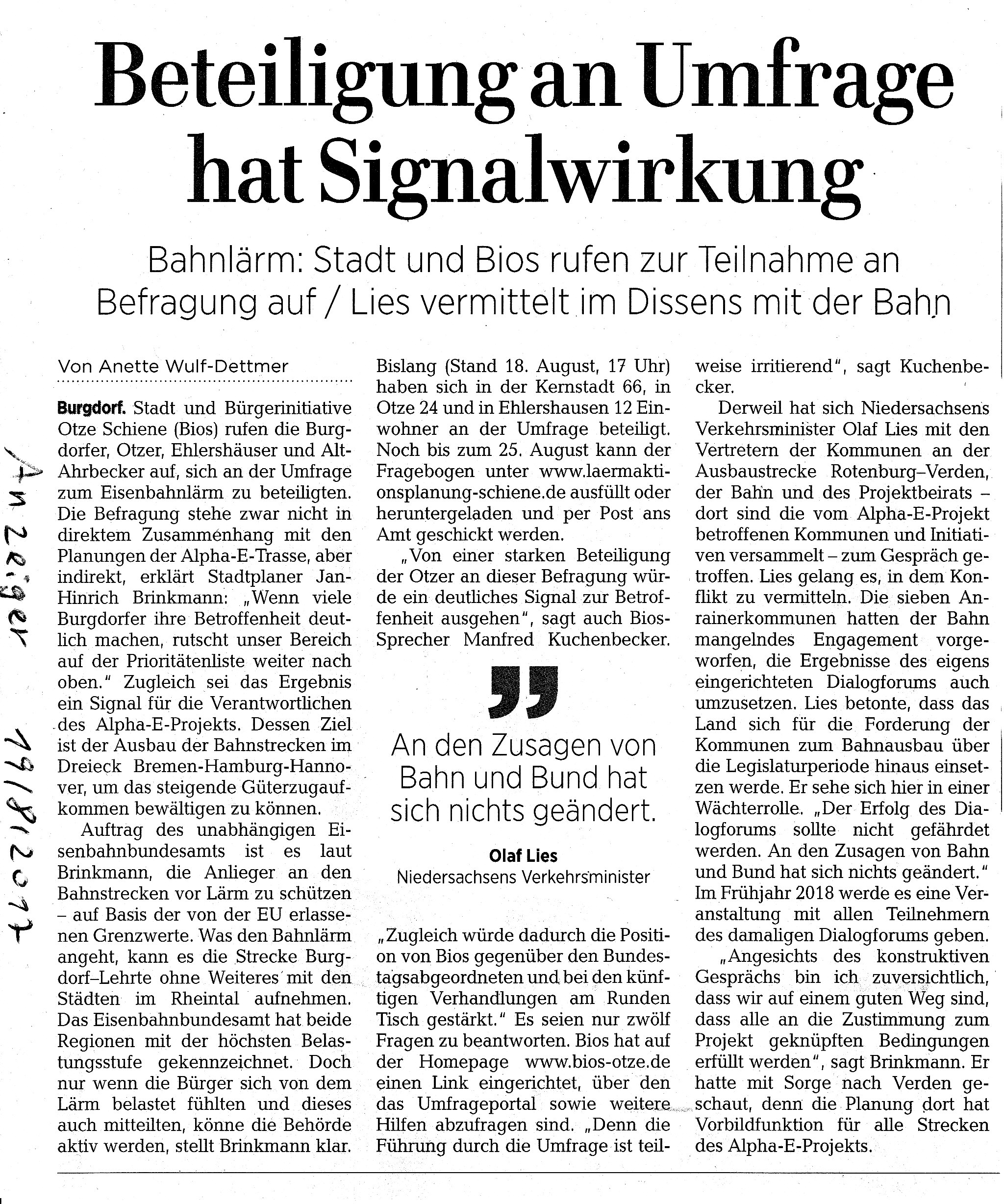 Beteiligung an Umfrage hat Signalwirkung

Bahnlärm: Stadt und Bios rufen zur Teilnahme an Befragung auf / Lies vermittelt im Dissens mit der Bahn

Anzeiger 19/8/2017

Von Anette Wulf-Dettmer

Burgdorf. Stadt und Bürgerinitiative Otze Schiene (Bios) rufen die Burgdorfer, Otzer, Ehlershäuser und Alt-Ahrbecker auf, sich an der Umfrage zum Eisenbahnlärm zu beteiligten. Die Befragung stehe zwar nicht in direktem Zusammenhang mit den Planungen der Alpha-E-Trasse, aber indirekt, erklärt Stadtplaner Jan-Hinrich Brinkmann: „Wenn viele Burgdorfer ihre Betroffenheit deutlich machen, rutscht unser Bereich auf der Prioritätenliste weiter nach oben." Zugleich sei das Ergebnis ein Signal für die Verantwortlichen des Alpha-E-Projekts. Dessen Ziel ist der Ausbau der Bahnstrecken im Dreieck Bremen-Hamburg-Hannover, um das steigende Güterzugaufkommen bewältigen zu können.

Auftrag des unabhängigen Eisenbahnbundesamts ist es laut Brinkmann, die Anlieger an den Bahnstrecken vor Lärm zu schützen – auf Basis der von der EU erlassenen Grenzwerte. Was den Bahnlärm angeht, kann es die Strecke Burgdorf–Lehrte ohne Weiteres mit den Städten im Rheintal aufnehmen. Das Eisenbahnbundesamt hat beide Regionen mit der höchsten Belastungsstufe gekennzeichnet. Doch nur wenn die Bürger sich von dem Lärm belastet fühlten und dieses auch mitteilten, könne die Behörde aktiv werden, stellt Brinkmann klar.

Bislang (Stand 18. August, 17 Uhr) haben sich in der Kernstadt 66, in Otze 24 und in Ehlershausen 12 Einwohner an der Umfrage beteiligt. Noch bis zum 25. August kann der Fragebogen unter www.laermaktionsplanung-schiene.de ausfüllt oder heruntergeladen und per Post ans Amt geschickt werden.

„Von einer starken Beteiligung der Otzer an dieser Befragung würde ein deutliches Signal zur Betroffenheit ausgehen", sagt auch Bios-Sprecher Manfred Kuchenbecker.

An den Zusagen von Bahn und Bund hat sich nichts geändert.
Olaf Lies
Niedersachsens Verkehrsminister

„Zugleich würde dadurch die Position von Bios gegenüber den Bundestagsabgeordneten und bei den künftigen Verhandlungen am Runden Tisch gestärkt." Es seien nur zwölf Fragen zu beantworten. Bios hat auf der Homepage www.bios-otze.de einen Link eingerichtet, über den das Umfrageportal sowie weitere Hilfen abzufragen sind. „Denn die Führung durch die Umfrage ist teilweise irritierend", sagt Kuchenbecker.

Derweil hat sich Niedersachsens Verkehrsminister Olaf Lies mit den Vertretern der Kommunen an der Ausbaustrecke Rotenburg–Verden, der Bahn und des Projektbeirats – dort sind die vom Alpha-E-Projekt betroffenen Kommunen und Initiativen versammelt – zum Gespräch getroffen. Lies gelang es, in dem Konflikt zu vermitteln. Die sieben Anrainerkommunen hatten der Bahn mangelndes Engagement vorgeworfen, die Ergebnisse des eigens eingerichteten Dialogforums auch umzusetzen. Lies betonte, dass das Land sich für die Forderung der Kommunen zum Bahnausbau über die Legislaturperiode hinaus einsetzen werde. Er sehe sich hier in einer Wächterrolle. „Der Erfolg des Dialogforums sollte nicht gefährdet werden. An den Zusagen von Bahn und Bund hat sich nichts geändert." Im Frühjahr 2018 werde es eine Veranstaltung mit allen Teilnehmern des damaligen Dialogforums geben.

„Angesichts des konstruktiven Gesprächs bin ich zuversichtlich, dass wir auf einem guten Weg sind, dass alle an die Zustimmung zum Projekt geknüpften Bedingungen erfüllt werden", sagt Brinkmann. Er hatte mit Sorge nach Verden geschaut, denn die Planung dort hat Vorbildfunktion für alle Strecken des Alpha-E-Projekts.